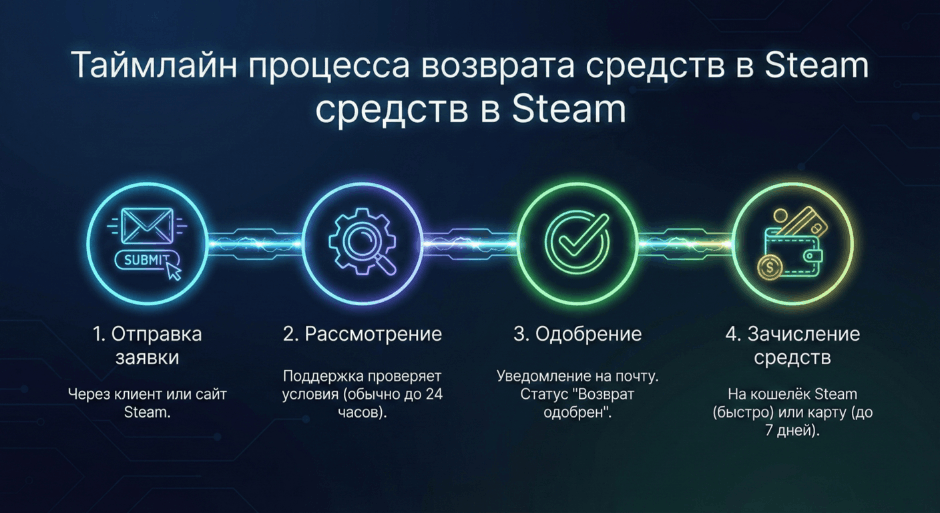 Таймлайн процесса возврата средств в Steam средств в Steam

SUBMIT

1. Отправка заявки

Через клиент или сайт Steam.

2. Рассмотрение

Поддержка проверяет условия (обычно до 24 часов).

3. Одобрение

Уведомление на почту. Статус "Возврат одобрен".

4. Зачисление средств

На кошелёк Steam (быстро) или карту (до 7 дней).